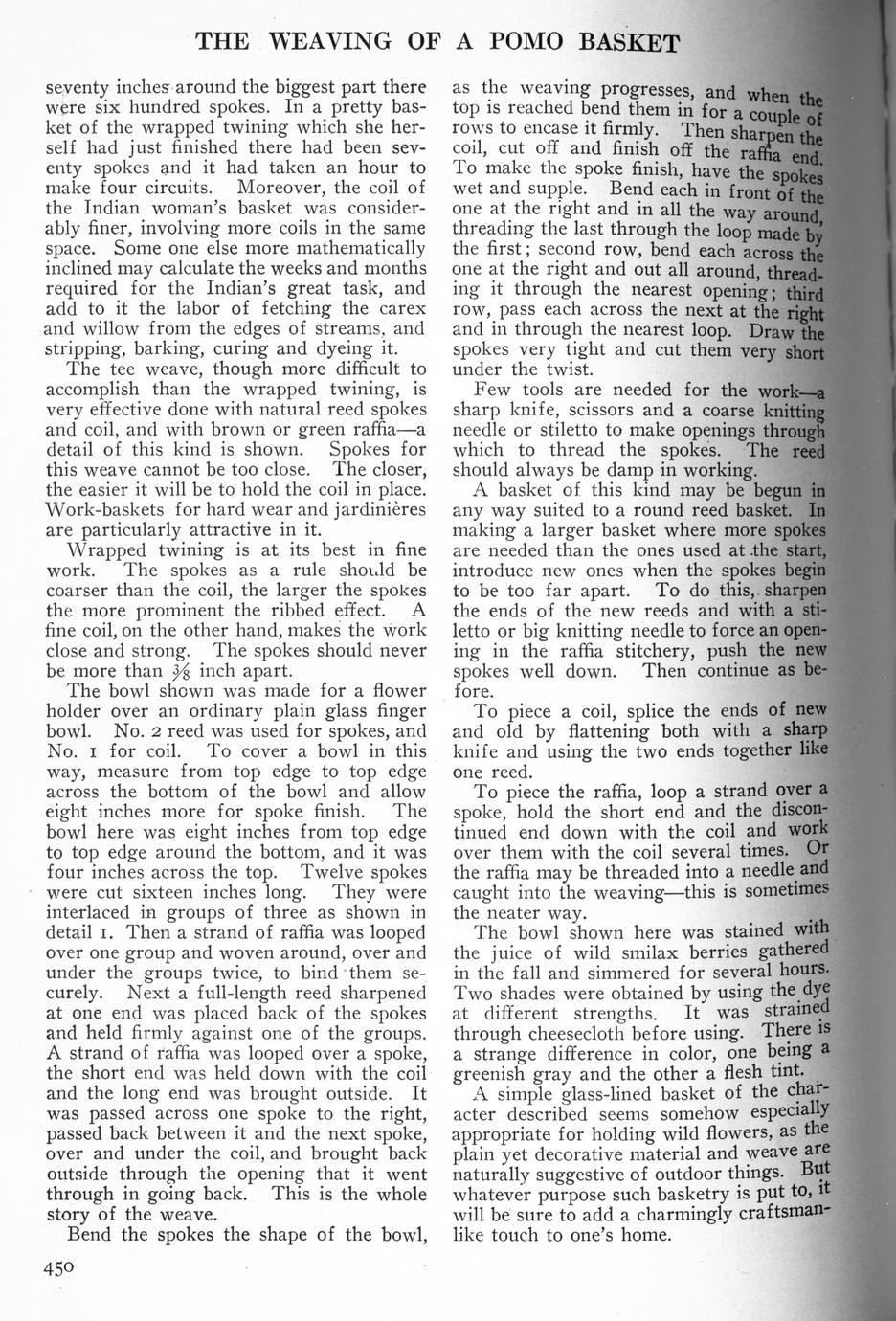 THE WEAVING OF A POMO BASKET

seventy inches around the biggest part there were six hundred spokes. In a pretty basket of the wrapped twining which she herself had just finished there had been seventy spokes and it had taken an hour to make four circuits. Moreover, the coil of the Indian woman's basket was considerably finer, involving more coils in the same space. Some one else more mathematically inclined may calculate the weeks and months required for the Indian's great task, and add to it the labor of fetching the carex and willow from the edges of streams, and stripping, barking, curing and dyeing it.

The tee weave, though more difficult to accomplish than the wrapped twining, is very effective done with natural reed spokes and coil, and with brown or green raffia—a detail of this kind is shown. Spokes for this weave cannot be too close. The closer, the easier it will be to hold the coil in place. Work-baskets for hard wear and jardinières are particularly attractive in it.

Wrapped twining is at its best in fine work. The spokes as a rule should be coarser than the coil, the larger the spokes the more prominent the ribbed effect. A fine coil, on the other hand, makes the work close and strong. The spokes should never be more than $\frac{3}{8}$ inch apart.

The bowl shown was made for a flower holder over an ordinary plain glass finger bowl. No. 2 reed was used for spokes, and No. 1 for coil. To cover a bowl in this way, measure from top edge to top edge across the bottom of the bowl and allow eight inches more for spoke finish. The bowl here was eight inches from top edge to top edge around the bottom, and it was four inches across the top. Twelve spokes were cut sixteen inches long. They were interlaced in groups of three as shown in detail 1. Then a strand of raffia was looped over one group and woven around, over and under the groups twice, to bind them securely. Next a full-length reed sharpened at one end was placed back of the spokes and held firmly against one of the groups. A strand of raffia was looped over a spoke, the short end was held down with the coil and the long end was brought outside. It was passed across one spoke to the right, passed back between it and the next spoke, over and under the coil, and brought back outside through the opening that it went through in going back. This is the whole story of the weave.

Bend the spokes the shape of the bowl, as the weaving progresses, and when the top is reached bend them in for a couple of rows to encase it firmly. Then sharpen the coil, cut off and finish off the raffia end. To make the spoke finish, have the spokes wet and supple. Bend each in front of the one at the right and in all the way around, threading the last through the loop made by the first; second row, bend each across the one at the right and out all around, threading it through the nearest opening; third row, pass each across the next at the right and in through the nearest loop. Draw the spokes very tight and cut them very short under the twist.

Few tools are needed for the work—a sharp knife, scissors and a coarse knitting needle or stiletto to make openings through which to thread the spokes. The reed should always be damp in working.

A basket of this kind may be begun in any way suited to a round reed basket. In making a larger basket where more spokes are needed than the ones used at the start, introduce new ones when the spokes begin to be too far apart. To do this, sharpen the ends of the new reeds and with a stiletto or big knitting needle to force an opening in the raffia stitchery, push the new spokes well down. Then continue as before.

To piece a coil, splice the ends of new and old by flattening both with a sharp knife and using the two ends together like one reed.

To piece the raffia, loop a strand over a spoke, hold the short end and the discontinued end down with the coil and work over them with the coil several times. Or the raffia may be threaded into a needle and caught into the weaving—this is sometimes the neater way.

The bowl shown here was stained with the juice of wild smilax berries gathered in the fall and simmered for several hours. Two shades were obtained by using the dye at different strengths. It was strained through cheesecloth before using. There is a strange difference in color, one being a greenish gray and the other a flesh tint.

A simple glass-lined basket of the character described seems somehow especially appropriate for holding wild flowers, as the plain yet decorative material and weave are naturally suggestive of outdoor things. But whatever purpose such basketry is put to, it will be sure to add a charmingly craftsmanlike touch to one's home.

450